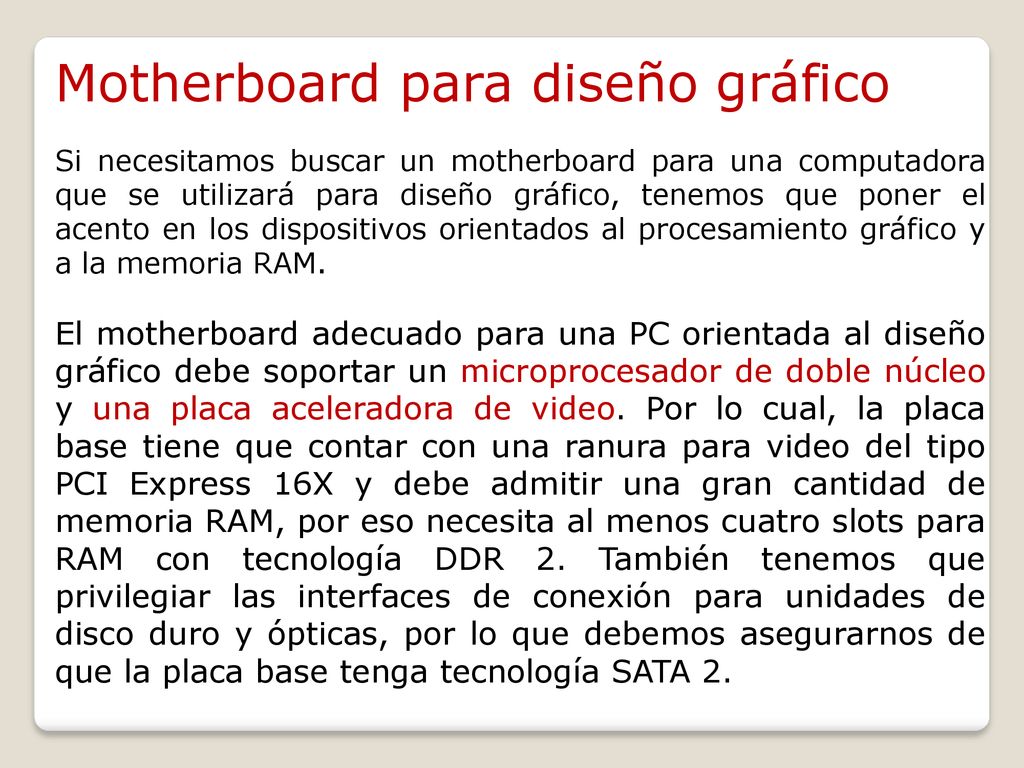 Motherboard para diseño gráfico

Si necesitamos buscar un motherboard para una computadora que se utilizará para diseño gráfico, tenemos que poner el acento en los dispositivos orientados al procesamiento gráfico y a la memoria RAM.

El motherboard adecuado para una PC orientada al diseño gráfico debe soportar un microprocesador de doble núcleo y una placa aceleradora de video. Por lo cual, la placa base tiene que contar con una ranura para video del tipo PCI Express 16X y debe admitir una gran cantidad de memoria RAM, por eso necesita al menos cuatro slots para RAM con tecnología DDR 2. También tenemos que privilegiar las interfaces de conexión para unidades de disco duro y ópticas, por lo que debemos asegurarnos de que la placa base tenga tecnología SATA 2.